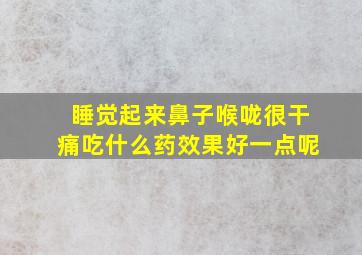 睡觉起来鼻子喉咙很干痛吃什么药效果好一点呢